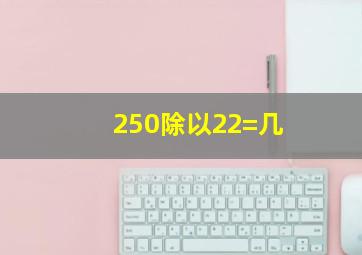 250除以22=几